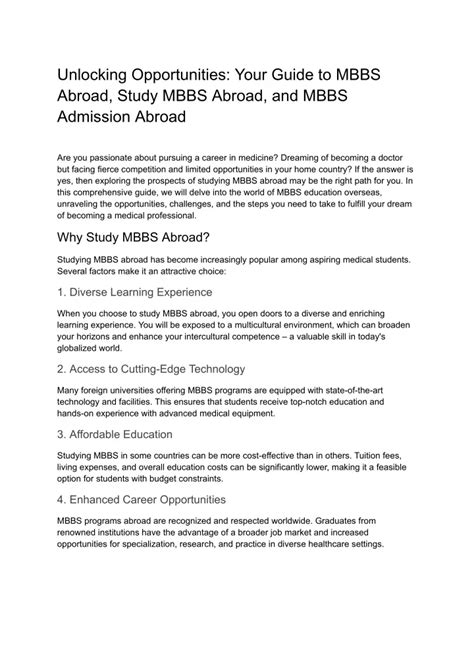 Unlocking Opportunities: Your Guide to MBBS Abroad, Study MBBS Abroad, and MBBS Admission Abroad

Are you passionate about pursuing a career in medicine? Dreaming of becoming a doctor but facing fierce competition and limited opportunities in your home country? If the answer is yes, then exploring the prospects of studying MBBS abroad may be the right path for you. In this comprehensive guide, we will delve into the world of MBBS education overseas, unraveling the opportunities, challenges, and the steps you need to take to fulfill your dream of becoming a medical professional.

Why Study MBBS Abroad?

Studying MBBS abroad has become increasingly popular among aspiring medical students. Several factors make it an attractive choice:

1. Diverse Learning Experience

When you choose to study MBBS abroad, you open doors to a diverse and enriching learning experience. You will be exposed to a multicultural environment, which can broaden your horizons and enhance your intercultural competence – a valuable skill in today's globalized world.

2. Access to Cutting-Edge Technology

Many foreign universities offering MBBS programs are equipped with state-of-the-art technology and facilities. This ensures that students receive top-notch education and hands-on experience with advanced medical equipment.

3. Affordable Education

Studying MBBS in some countries can be more cost-effective than in others. Tuition fees, living expenses, and overall education costs can be significantly lower, making it a feasible option for students with budget constraints.

4. Enhanced Career Opportunities

MBBS programs abroad are recognized and respected worldwide. Graduates from renowned institutions have the advantage of a broader job market and increased opportunities for specialization, research, and practice in diverse healthcare settings.